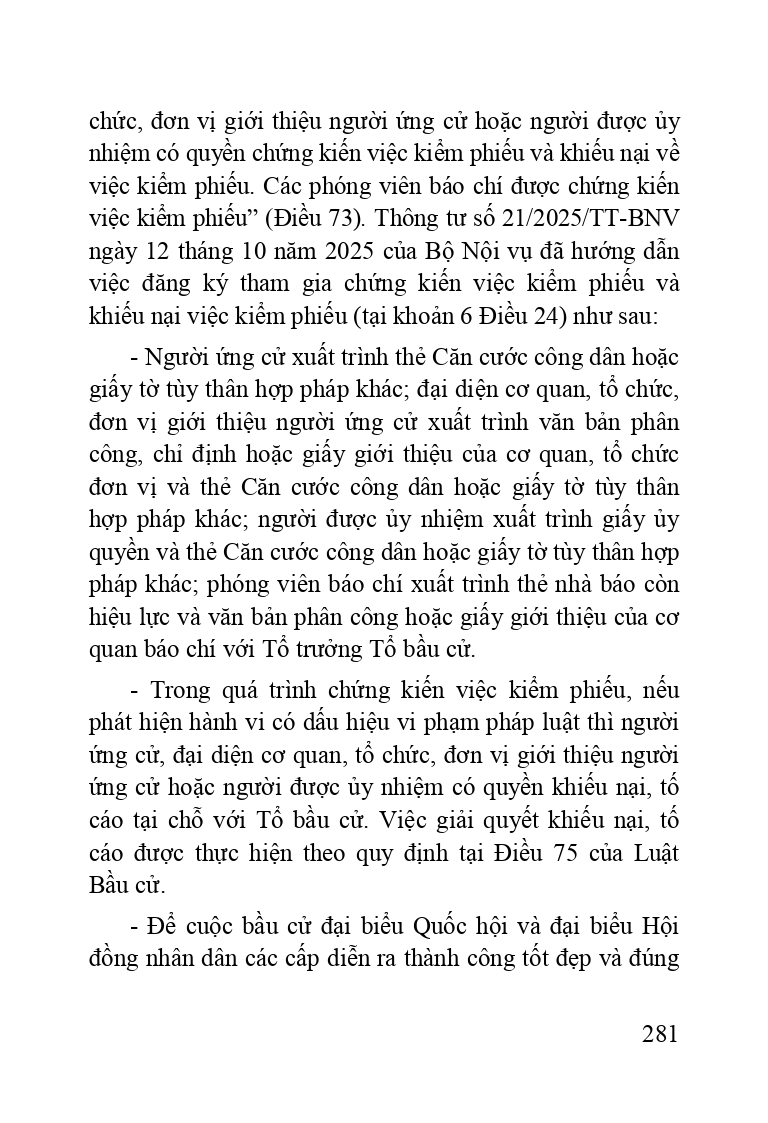 chức, đơn vị giới thiệu người ứng cử hoặc người được ủy nhiệm có quyền chứng kiến việc kiểm phiếu và khiếu nại về việc kiểm phiếu. Các phóng viên báo chí được chứng kiến việc kiểm phiếu” (Điều 73). Thông tư số 21/2025/TT-BNV ngày 12 tháng 10 năm 2025 của Bộ Nội vụ đã hướng dẫn việc đăng ký tham gia chứng kiến việc kiểm phiếu và khiếu nại việc kiểm phiếu (tại khoản 6 Điều 24) như sau:

- Người ứng cử xuất trình thẻ Căn cước công dân hoặc giấy tờ tùy thân hợp pháp khác; đại diện cơ quan, tổ chức, đơn vị giới thiệu người ứng cử xuất trình văn bản phân công, chỉ định hoặc giấy giới thiệu của cơ quan, tổ chức đơn vị và thẻ Căn cước công dân hoặc giấy tờ tùy thân hợp pháp khác; người được ủy nhiệm xuất trình giấy ủy quyền và thẻ Căn cước công dân hoặc giấy tờ tùy thân hợp pháp khác; phóng viên báo chí xuất trình thẻ nhà báo còn hiệu lực và văn bản phân công hoặc giấy giới thiệu của cơ quan báo chí với Tổ trưởng Tổ bầu cử.

- Trong quá trình chứng kiến việc kiểm phiếu, nếu phát hiện hành vi có dấu hiệu vi phạm pháp luật thì người ứng cử, đại diện cơ quan, tổ chức, đơn vị giới thiệu người ứng cử hoặc người được ủy nhiệm có quyền khiếu nại, tố cáo tại chỗ với Tổ bầu cử. Việc giải quyết khiếu nại, tố cáo được thực hiện theo quy định tại Điều 75 của Luật Bầu cử.

- Để cuộc bầu cử đại biểu Quốc hội và đại biểu Hội đồng nhân dân các cấp diễn ra thành công tốt đẹp và đúng

281